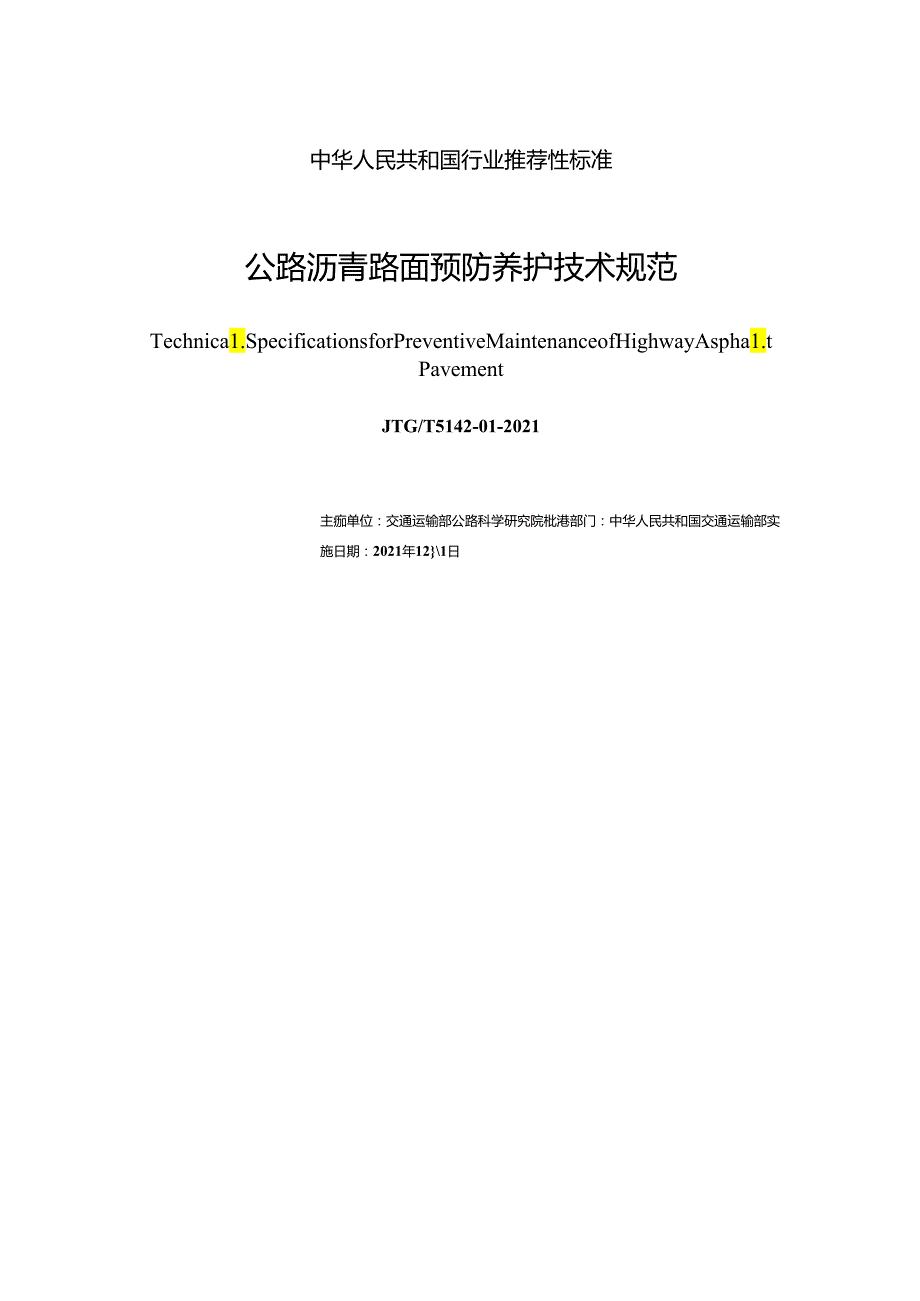 中华人民共和国行业推荐性标准

公路沥青路面预防养护技术规范

Technica1.SpecificationsforPreventiveMaintenanceofHighwayAspha1.t Pavement

JTG/T5142-01-2021

主痂单位：交通运输部公路科学研究院枇港部门：中华人民共和国交通运输部实施日期：2021年12}\1日